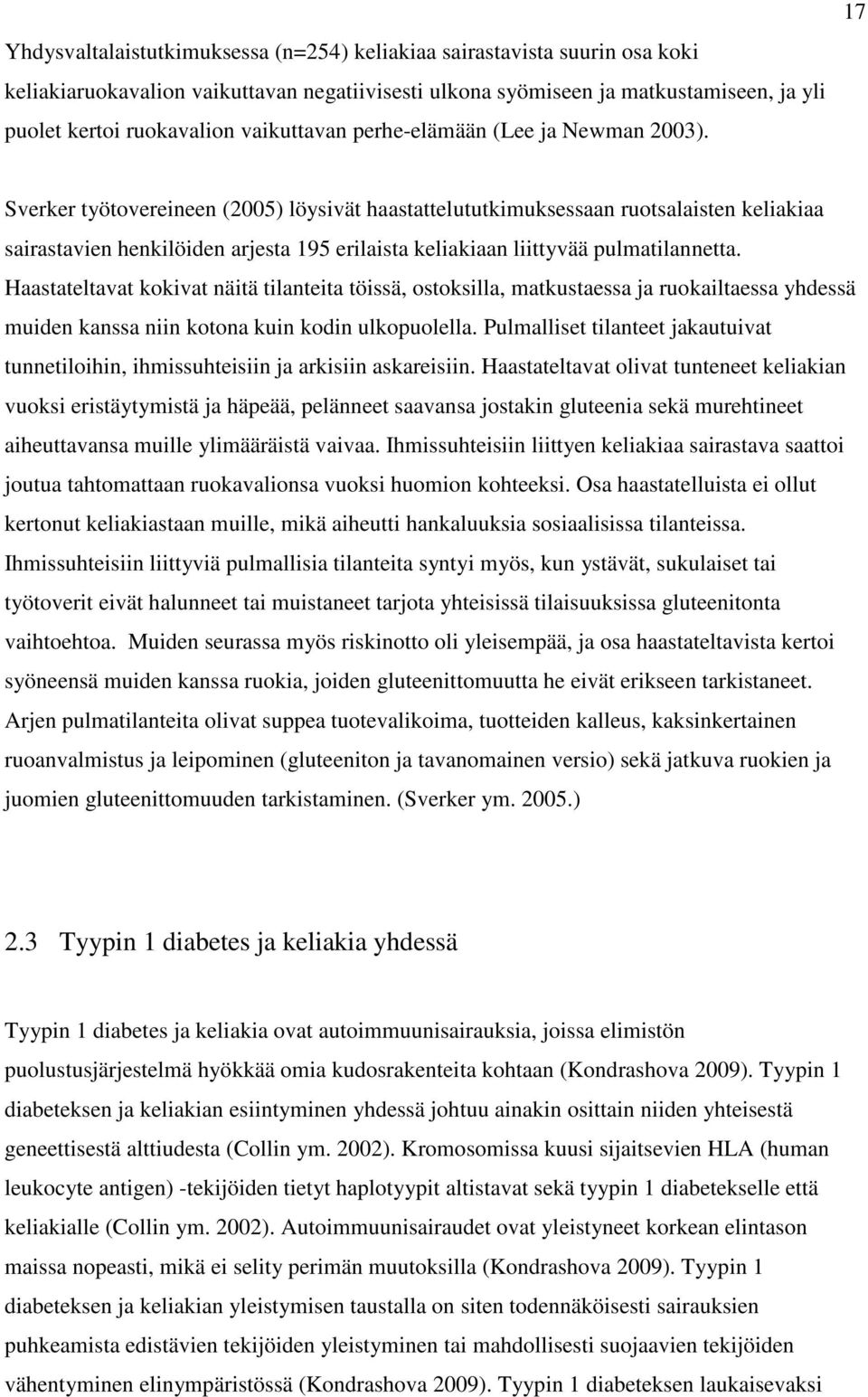 17

Yhdysvaltalaistutkimuksessa (n=254) keliakiaa sairastavista suurin osa koki keliakiaruokavalion vaikuttavan negatiivisesti ulkona syömiseen ja matkustamiseen, ja yli puolet kertoi ruokavalion vaikuttavan perhe-elämään (Lee ja Newman 2003).

Sverker työtovereineen (2005) löysivät haastattelututkimuksessaan ruotsalaisten keliakiaa sairastavien henkilöiden arjesta 195 erilaista keliakiaan liittyvää pulmatilannetta. Haastateltavat kokivat näitä tilanteita töissä, ostoksilla, matkustaessa ja ruokailtaessa yhdessä muiden kanssa niin kotona kuin kodin ulkopuolella. Pulmalliset tilanteet jakautuivat tunnetiloihin, ihmissuhteisiin ja arkisiin askareisiin. Haastateltavat olivat tunteneet keliakian vuoksi eristäytymistä ja häpeää, pelänneet saavansa jostakin gluteenia sekä murehtineet aiheuttavansa muille ylimääräistä vaivaa. Ihmissuhteisiin liittyen keliakiaa sairastava saattoi joutua tahtomattaan ruokavalionsa vuoksi huomion kohteeksi. Osa haastatelluista ei ollut kertonut keliakiastaan muille, mikä aiheutti hankaluuksia sosiaalisissa tilanteissa. Ihmissuhteisiin liittyviä pulmallisia tilanteita syntyi myös, kun ystävät, sukulaiset tai työtoverit eivät halunneet tai muistaneet tarjota yhteisissä tilaisuuksissa gluteenitonta vaihtoehtoa. Muiden seurassa myös riskinotto oli yleisempää, ja osa haastateltavista kertoi syöneensä muiden kanssa ruokia, joiden gluteenittomuutta he eivät erikseen tarkistaneet. Arjen pulmatilanteita olivat suppea tuotevalikoima, tuotteiden kalleus, kaksinkertainen ruoanvalmistus ja leipominen (gluteeniton ja tavanomainen versio) sekä jatkuva ruokien ja juomien gluteenittomuuden tarkistaminen. (Sverker ym. 2005.)

2.3 Tyypin 1 diabetes ja keliakia yhdessä

Tyypin 1 diabetes ja keliakia ovat autoimmuunisairauksia, joissa elimistön puolustusjärjestelmä hyökkää omia kudosrakenteita kohtaan (Kondrashova 2009). Tyypin 1 diabeteksen ja keliakian esiintyminen yhdessä johtuu ainakin osittain niiden yhteisestä geneettisestä alttiudesta (Collin ym. 2002). Kromosomissa kuusi sijaitsevien HLA (human leukocyte antigen) -tekijöiden tietyt haplotyypit altistavat sekä tyypin 1 diabetekselle että keliakialle (Collin ym. 2002). Autoimmuunisairaudet ovat yleistyneet korkean elintason maissa nopeasti, mikä ei selity perimän muutoksilla (Kondrashova 2009). Tyypin 1 diabeteksen ja keliakian yleistymisen taustalla on siten todennäköisesti sairauksien puhkeamista edistävien tekijöiden yleistyminen tai mahdollisesti suojaavien tekijöiden vähentyminen elinympäristössä (Kondrashova 2009). Tyypin 1 diabeteksen laukaisevaksi